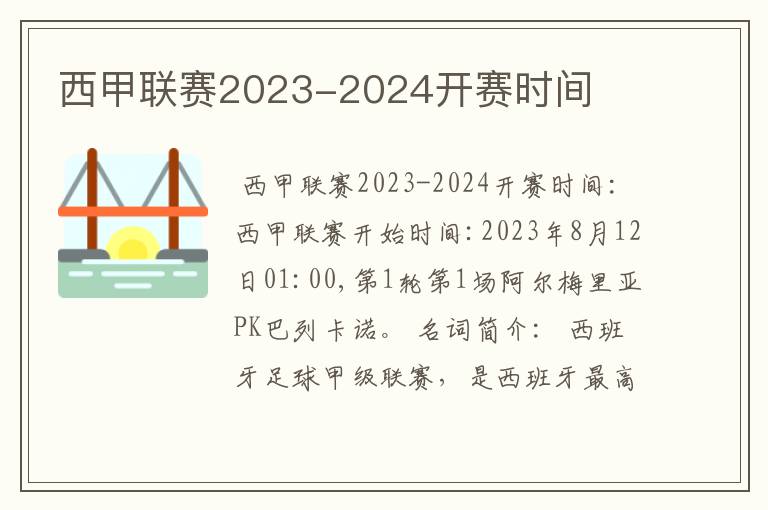 西甲联赛2023-2024开赛时间

西甲联赛2023-2024开赛时间：西甲联赛开始时间：2023年8月12日01:00，第1轮第1场阿尔梅里亚PK巴列卡诺。 名词简介： 西班牙足球甲级联赛， 是西班牙最高